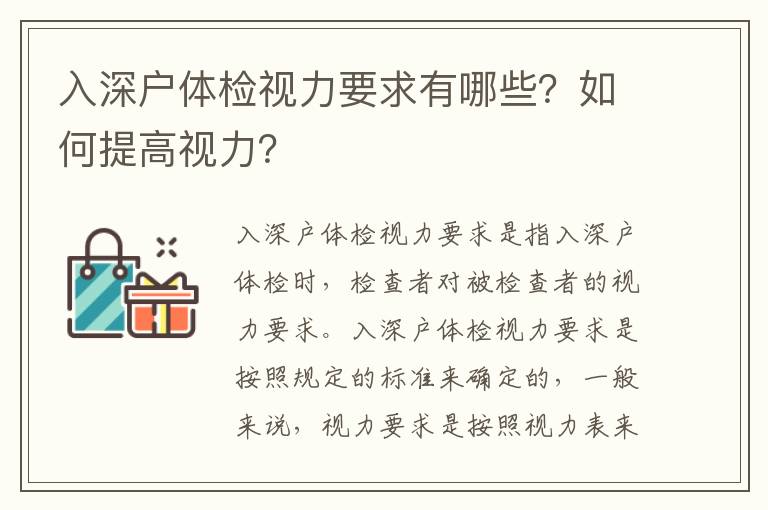 入深户体检视力要求有哪些？如何提高视力？

入深户体检视力要求是指入深户体检时，检查者对被检查者的视力要求。入深户体检视力要求是按照规定的标准来确定的，一般来说，视力要求是按照视力表来